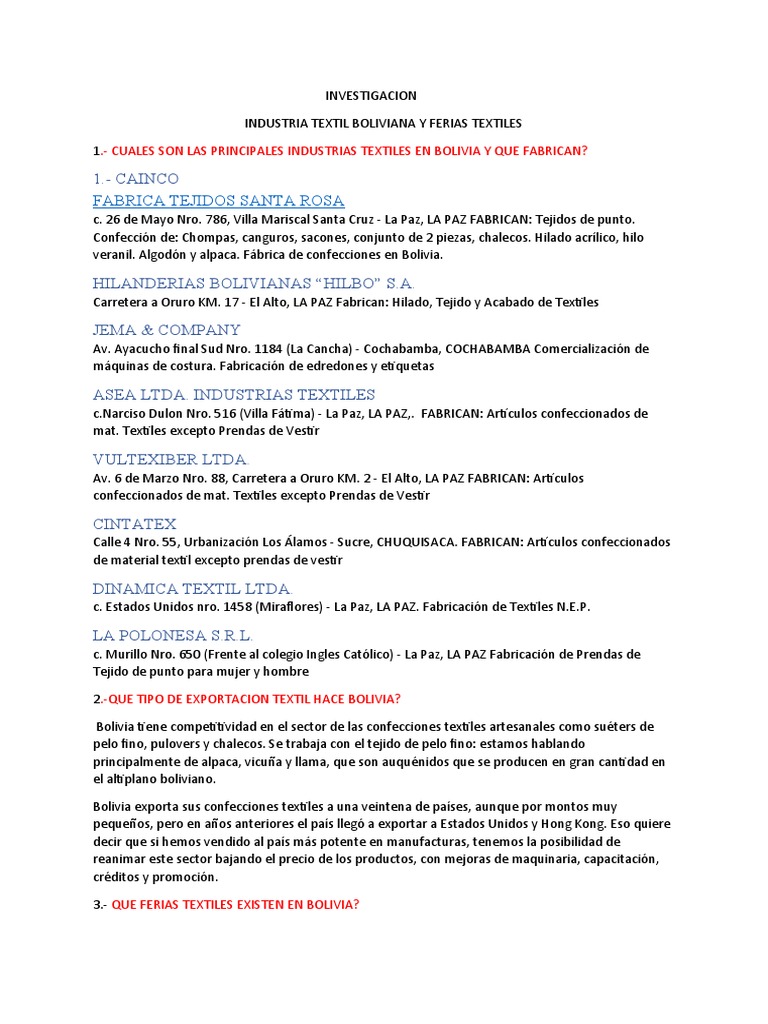 INVESTIGACION

INDUSTRIA TEXTIL BOLIVIANA Y FERIAS TEXTILES

1.- CUALES SON LAS PRINCIPALES INDUSTRIAS TEXTILES EN BOLIVIA Y QUE FABRICAN?

1.- CAINCO

FABRICA TEJIDOS SANTA ROSA

c. 26 de Mayo Nro. 786, Villa Mariscal Santa Cruz - La Paz, LA PAZ FABRICAN: Tejidos de punto. Confección de: Chompas, canguros, sacones, conjunto de 2 piezas, chalecos. Hilado acrílico, hilo veranil. Algodón y alpaca. Fábrica de confecciones en Bolivia.

HILANDERIAS BOLIVIANAS "HILBO" S.A.

Carretera a Oruro KM. 17 - El Alto, LA PAZ Fabrican: Hilado, Tejido y Acabado de Textiles

JEMA & COMPANY

Av. Ayacucho final Sud Nro. 1184 (La Cancha) - Cochabamba, COCHABAMBA Comercialización de máquinas de costura. Fabricación de edredones y etiquetas

ASEA LTDA. INDUSTRIAS TEXTILES

c.Narciso Dulon Nro. 516 (Villa Fátima) - La Paz, LA PAZ,. FABRICAN: Artículos confeccionados de mat. Textiles excepto Prendas de Vestir

VULTEXIBER LTDA.

Av. 6 de Marzo Nro. 88, Carretera a Oruro KM. 2 - El Alto, LA PAZ FABRICAN: Artículos confeccionados de mat. Textiles excepto Prendas de Vestir

CINTATEX

Calle 4 Nro. 55, Urbanización Los Álamos - Sucre, CHUQUISACA. FABRICAN: Artículos confeccionados de material textil excepto prendas de vestir

DINAMICA TEXTIL LTDA.

c. Estados Unidos nro. 1458 (Miraflores) - La Paz, LA PAZ. Fabricación de Textiles N.E.P.

LA POLONESA S.R.L.

c. Murillo Nro. 650 (Frente al colegio Ingles Católico) - La Paz, LA PAZ Fabricación de Prendas de Tejido de punto para mujer y hombre

2.-QUE TIPO DE EXPORTACION TEXTIL HACE BOLIVIA?

Bolivia tiene competitividad en el sector de las confecciones textiles artesanales como suéters de pelo fino, pulovers y chalecos. Se trabaja con el tejido de pelo fino: estamos hablando principalmente de alpaca, vicuña y llama, que son auquénidos que se producen en gran cantidad en el altiplano boliviano.

Bolivia exporta sus confecciones textiles a una veintena de países, aunque por montos muy pequeños, pero en años anteriores el país llegó a exportar a Estados Unidos y Hong Kong. Eso quiere decir que si hemos vendido al país más potente en manufacturas, tenemos la posibilidad de reanimar este sector bajando el precio de los productos, con mejoras de maquinaria, capacitación, créditos y promoción.

3.- QUE FERIAS TEXTILES EXISTEN EN BOLIVIA?